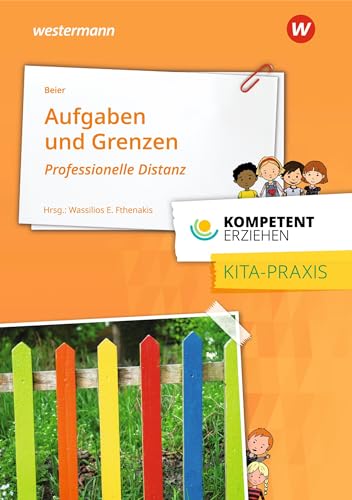 westermann

W

Beier

Aufgaben und Grenzen

Professionelle Distanz

Hrsg.: Wassilios E. Fthenakis

KOMPETENT ERZIEHEN

KITA-PRAXIS